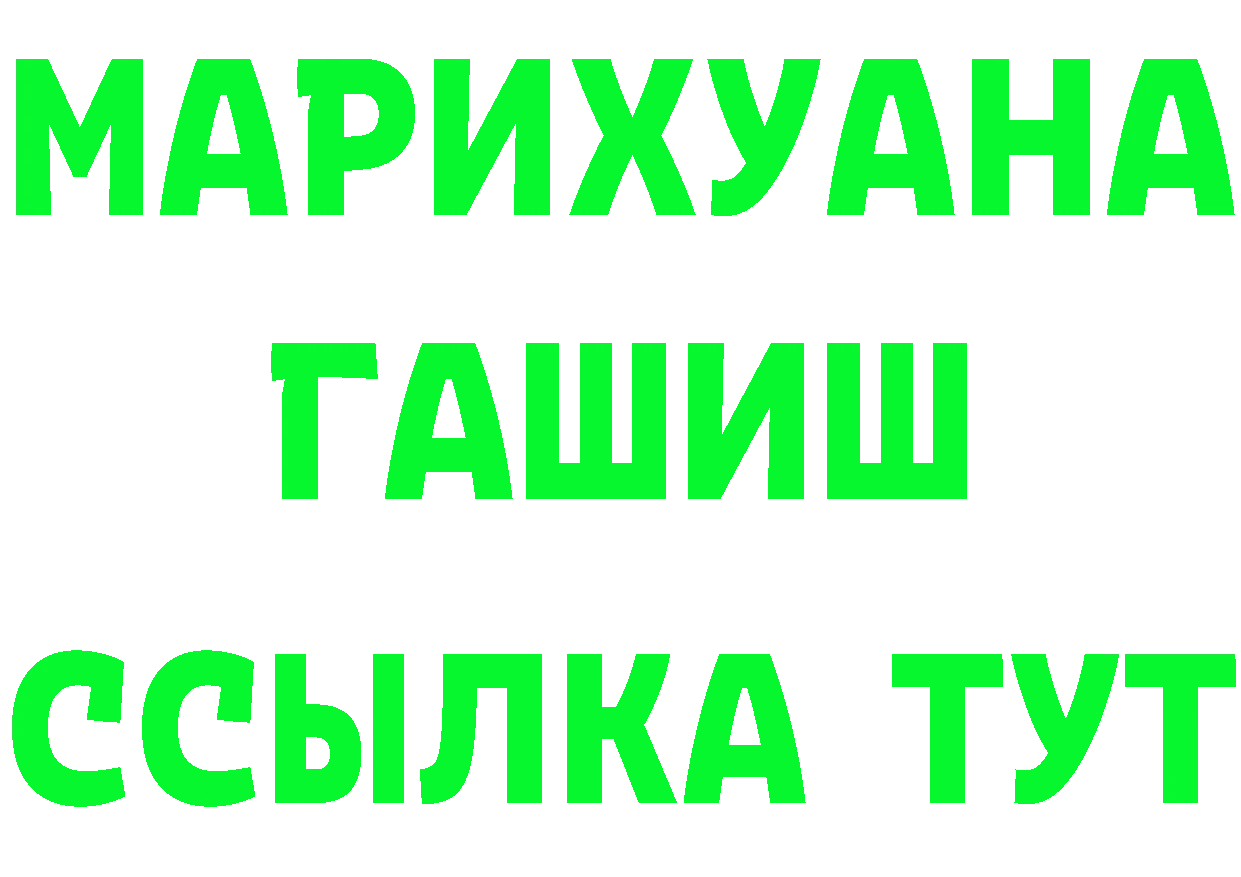 МАРИХУАНА
ГАШИШ
ССЫЛКА ТУТ